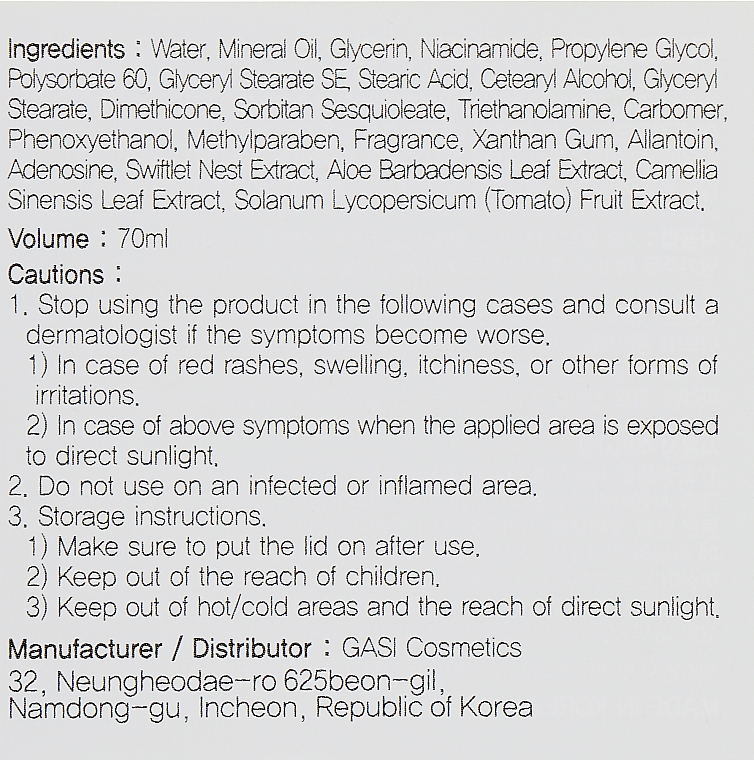 Ingredients : Water, Mineral Oil, Glycerin, Niacinamide, Propylene Glycol, Polysorbate 60, Glyceryl Stearate SE, Stearic Acid, Cetearyl Alcohol, Glyceryl Stearate, Dimethicone, Sorbitan Sesquioleate, Triethanolamine, Carbomer, Phenoxyethanol, Methylparaben, Fragrance, Xanthan Gum, Allantoin, Adenosine, Swiftlet Nest Extract, Aloe Barbadensis Leaf Extract, Camellia Sinensis Leaf Extract, Solanum Lycopersicum (Tomato) Fruit Extract.

Volume : 70ml

Cautions :

1. Stop using the product in the following cases and consult a dermatologist if the symptoms become worse.

1) In case of red rashes, swelling, itchiness, or other forms of irritations.

2) In case of above symptoms when the applied area is exposed to direct sunlight.

2. Do not use on an infected or inflamed area.

3. Storage instructions.

1) Make sure to put the lid on after use.

2) Keep out of the reach of children.

3) Keep out of hot/cold areas and the reach of direct sunlight.

Manufacturer / Distributor : GASI Cosmetics
32, Neungheodae-ro 625beon-gil,
Namdong-gu, Incheon, Republic of Korea